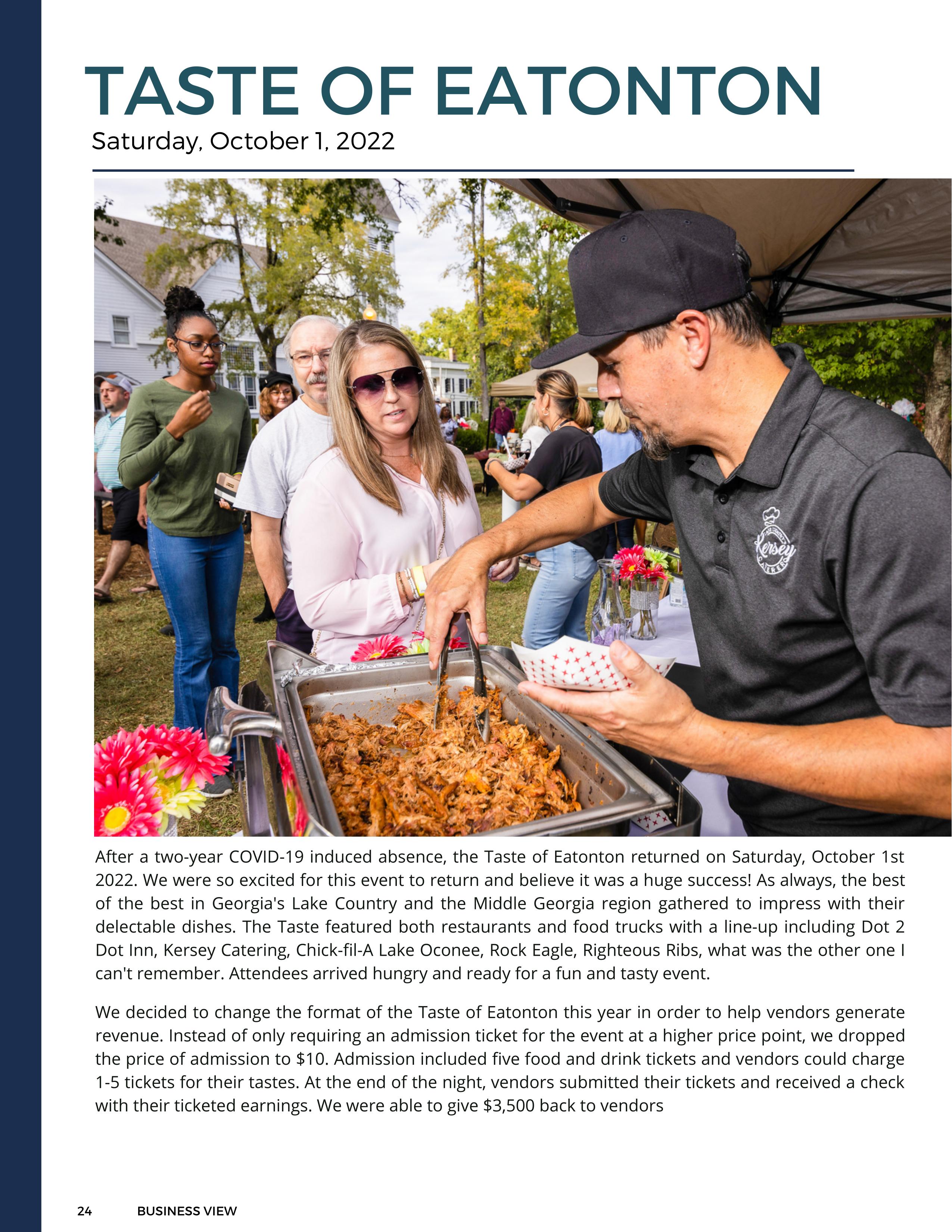 TASTE OF EATONTON
Saturday, October 1, 2022

After a two-year COVID-19 induced absence, the Taste of Eatonton returned on Saturday, October 1st 2022. We were so excited for this event to return and believe it was a huge success! As always, the best of the best in Georgia's Lake Country and the Middle Georgia region gathered to impress with their delectable dishes. The Taste featured both restaurants and food trucks with a line-up including Dot 2 Dot Inn, Kersey Catering, Chick-fil-A Lake Oconee, Rock Eagle, Righteous Ribs, what was the other one I can't remember. Attendees arrived hungry and ready for a fun and tasty event.

We decided to change the format of the Taste of Eatonton this year in order to help vendors generate revenue. Instead of only requiring an admission ticket for the event at a higher price point, we dropped the price of admission to $10. Admission included five food and drink tickets and vendors could charge 1-5 tickets for their tastes. At the end of the night, vendors submitted their tickets and received a check with their ticketed earnings. We were able to give $3,500 back to vendors

24 BUSINESS VIEW